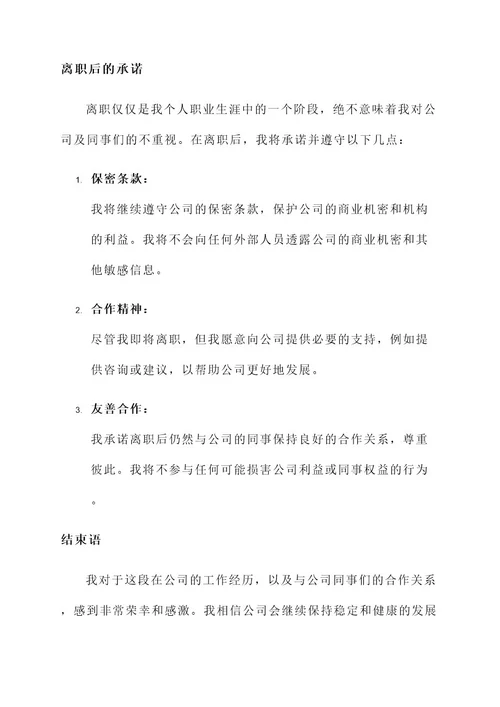 离职后的承诺

离职仅仅是我个人职业生涯中的一个阶段，绝不意味着我对公司及同事们的不重视。在离职后，我将承诺并遵守以下几点：

1. 保密条款：

我将继续遵守公司的保密条款，保护公司的商业机密和机构的利益。我将不会向任何外部人员透露公司的商业机密和其他敏感信息。

2. 合作精神：

尽管我即将离职，但我愿意向公司提供必要的支持，例如提供咨询或建议，以帮助公司更好地发展。

3. 友善合作：

我承诺离职后仍然与公司的同事保持良好的合作关系，尊重彼此。我将不参与任何可能损害公司利益或同事权益的行为。

结束语

我对于这段在公司的工作经历，以及与公司同事们的合作关系，感到非常荣幸和感激。我相信公司会继续保持稳定和健康的发展